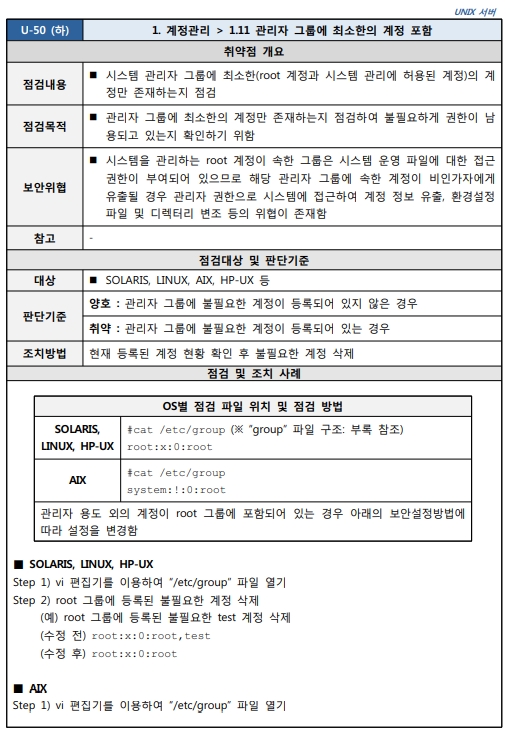 UNIX 서버

| U-50 (하) | 1. 계정관리 > 1.11 관리자 그룹에 최소한의 계정 포함 |
|---|---|
| 취약점 개요 | |
| 점검내용 | ■ 시스템 관리자 그룹에 최소한(root 계정과 시스템 관리에 허용된 계정)의 계정만 존재하는지 점검 |
| 점검목적 | ■ 관리자 그룹에 최소한의 계정만 존재하는지 점검하여 불필요하게 권한이 남용되고 있는지 확인하기 위함 |
| 보안위협 | ■ 시스템을 관리하는 root 계정이 속한 그룹은 시스템 운영 파일에 대한 접근 권한이 부여되어 있으므로 해당 관리자 그룹에 속한 계정이 비인가자에게 유출될 경우 관리자 권한으로 시스템에 접근하여 계정 정보 유출, 환경설정 파일 및 디렉터리 변조 등의 위협이 존재함 |
| 참고 | - |
| 점검대상 및 판단기준 | |
| 대상 | ■ SOLARIS, LINUX, AIX, HP-UX 등 |
| 판단기준 | 양호 : 관리자 그룹에 불필요한 계정이 등록되어 있지 않은 경우 |
| | 취약 : 관리자 그룹에 불필요한 계정이 등록되어 있는 경우 |
| 조치방법 | 현재 등록된 계정 현황 확인 후 불필요한 계정 삭제 |
| 점검 및 조치 사례 | |

| OS별 점검 파일 위치 및 점검 방법 | |
|---|---|
| SOLARIS, LINUX, HP-UX | #cat /etc/group (※ "group" 파일 구조: 부록 참조) root:x:0:root |
| AIX | #cat /etc/group system:!:0:root |
| 관리자 용도 외의 계정이 root 그룹에 포함되어 있는 경우 아래의 보안설정방법에 따라 설정을 변경함 | |

■ SOLARIS, LINUX, HP-UX
Step 1) vi 편집기를 이용하여 "/etc/group" 파일 열기
Step 2) root 그룹에 등록된 불필요한 계정 삭제
(예) root 그룹에 등록된 불필요한 test 계정 삭제
(수정 전) root:x:0:root,test
(수정 후) root:x:0:root

■ AIX
Step 1) vi 편집기를 이용하여 "/etc/group" 파일 열기